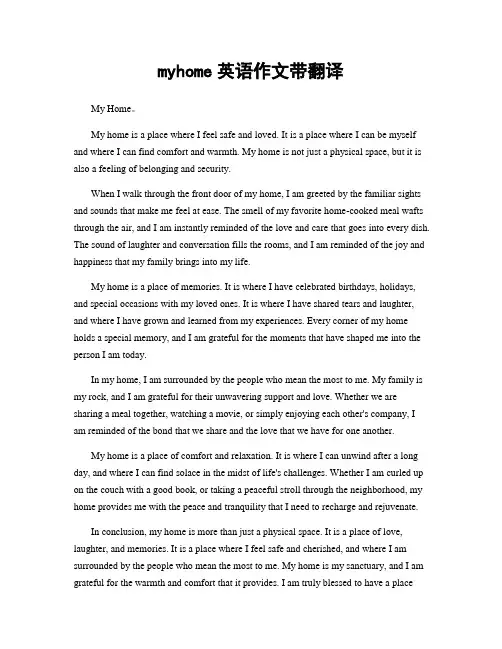 myhome 英语作文带翻译

My Home。

My home is a place where I feel safe and loved. It is a place where I can be myself and where I can find comfort and warmth. My home is not just a physical space, but it is also a feeling of belonging and security.

When I walk through the front door of my home, I am greeted by the familiar sights and sounds that make me feel at ease. The smell of my favorite home-cooked meal wafts through the air, and I am instantly reminded of the love and care that goes into every dish. The sound of laughter and conversation fills the rooms, and I am reminded of the joy and happiness that my family brings into my life.

My home is a place of memories. It is where I have celebrated birthdays, holidays, and special occasions with my loved ones. It is where I have shared tears and laughter, and where I have grown and learned from my experiences. Every corner of my home holds a special memory, and I am grateful for the moments that have shaped me into the person I am today.

In my home, I am surrounded by the people who mean the most to me. My family is my rock, and I am grateful for their unwavering support and love. Whether we are sharing a meal together, watching a movie, or simply enjoying each other's company, I am reminded of the bond that we share and the love that we have for one another.

My home is a place of comfort and relaxation. It is where I can unwind after a long day, and where I can find solace in the midst of life's challenges. Whether I am curled up on the couch with a good book, or taking a peaceful stroll through the neighborhood, my home provides me with the peace and tranquility that I need to recharge and rejuvenate.

In conclusion, my home is more than just a physical space. It is a place of love, laughter, and memories. It is a place where I feel safe and cherished, and where I am surrounded by the people who mean the most to me. My home is my sanctuary, and I am grateful for the warmth and comfort that it provides. I am truly blessed to have a place